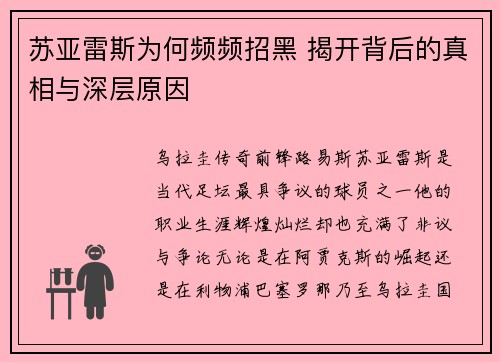 苏亚雷斯为何频频招黑 揭开背后的真相与深层原因

乌拉圭传奇前锋路易斯苏亚雷斯是当代足坛最具争议的球员之一他的职业生涯辉煌灿烂却也充满了非议与争论无论是在阿贾克斯的崛起还是在利物浦巴塞罗那乃至乌拉圭国